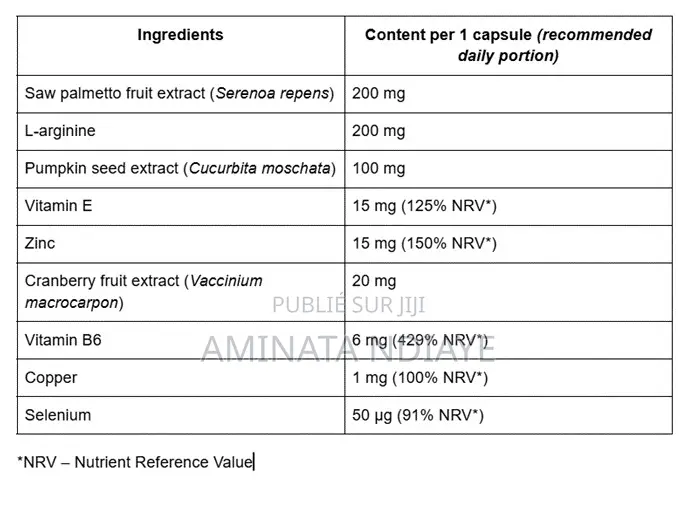 | Ingredients | Content per 1 capsule (recommended daily portion) |
|---|---|
| Saw palmetto fruit extract (Serenoa repens) | 200 mg |
| L-arginine | 200 mg |
| Pumpkin seed extract (Cucurbita moschata) | 100 mg |
| Vitamin E | 15 mg (125% NRV*) |
| Zinc | 15 mg (150% NRV*) |
| Cranberry fruit extract (Vaccinium macrocarpon) | 20 mg |
| Vitamin B6 | 6 mg (429% NRV*) |
| Copper | 1 mg (100% NRV*) |
| Selenium | 50 µg (91% NRV*) |

PUBLIÉ SUR JIJI
AMINATA NDIAYE

*NRV – Nutrient Reference Value